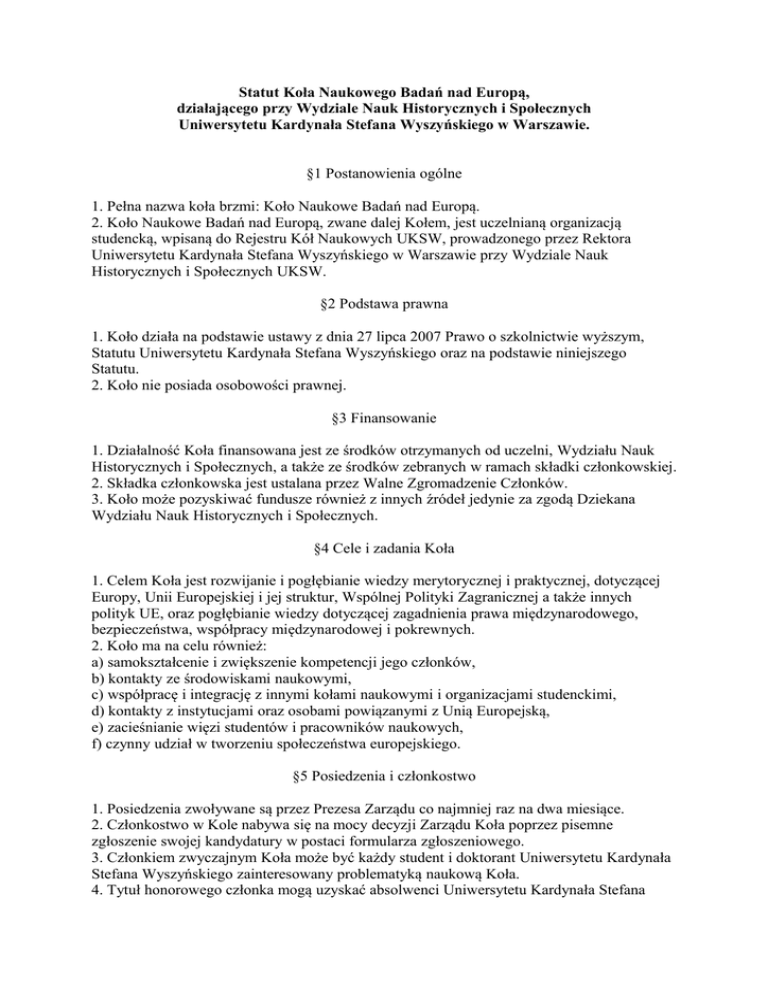 Statut Koła Naukowego Badań nad Europą, działającego przy Wydziale Nauk Historycznych i Społecznych Uniwersytetu Kardynała Stefana Wyszyńskiego w Warszawie.

§1 Postanowienia ogólne

1. Pełna nazwa koła brzmi: Koło Naukowe Badań nad Europą.
2. Koło Naukowe Badań nad Europą, zwane dalej Kołem, jest uczelnianą organizacją studencką, wpisaną do Rejestru Kół Naukowych UKSW, prowadzonego przez Rektora Uniwersytetu Kardynała Stefana Wyszyńskiego w Warszawie przy Wydziale Nauk Historycznych i Społecznych UKSW.

§2 Podstawa prawna

1. Koło działa na podstawie ustawy z dnia 27 lipca 2007 Prawo o szkolnictwie wyższym, Statutu Uniwersytetu Kardynała Stefana Wyszyńskiego oraz na podstawie niniejszego Statutu.
2. Koło nie posiada osobowości prawnej.

§3 Finansowanie

1. Działalność Koła finansowana jest ze środków otrzymanych od uczelni, Wydziału Nauk Historycznych i Społecznych, a także ze środków zebranych w ramach składki członkowskiej.
2. Składka członkowska jest ustalana przez Walne Zgromadzenie Członków.
3. Koło może pozyskiwać fundusze również z innych źródeł jedynie za zgodą Dziekana Wydziału Nauk Historycznych i Społecznych.

§4 Cele i zadania Koła

1. Celem Koła jest rozwijanie i pogłębianie wiedzy merytorycznej i praktycznej, dotyczącej Europy, Unii Europejskiej i jej struktur, Wspólnej Polityki Zagranicznej a także innych polityk UE, oraz pogłębianie wiedzy dotyczącej zagadnienia prawa międzynarodowego, bezpieczeństwa, współpracy międzynarodowej i pokrewnych.
2. Koło ma na celu również:
a) samokształcenie i zwiększenie kompetencji jego członków,
b) kontakty ze środowiskami naukowymi,
c) współpracę i integrację z innymi kołami naukowymi i organizacjami studenckimi,
d) kontakty z instytucjami oraz osobami powiązanymi z Unią Europejską,
e) zacieśnianie więzi studentów i pracowników naukowych,
f) czynny udział w tworzeniu społeczeństwa europejskiego.

§5 Posiedzenia i członkostwo

1. Posiedzenia zwoływane są przez Prezesa Zarządu co najmniej raz na dwa miesiące.
2. Członkostwo w Kole nabywa się na mocy decyzji Zarządu Koła poprzez pisemne zgłoszenie swojej kandydatury w postaci formularza zgłoszeniowego.
3. Członkiem zwyczajnym Koła może być każdy student i doktorant Uniwersytetu Kardynała Stefana Wyszyńskiego zainteresowany problematyką naukową Koła.
4. Tytuł honorowego członka mogą uzyskać absolwenci Uniwersytetu Kardynała Stefana